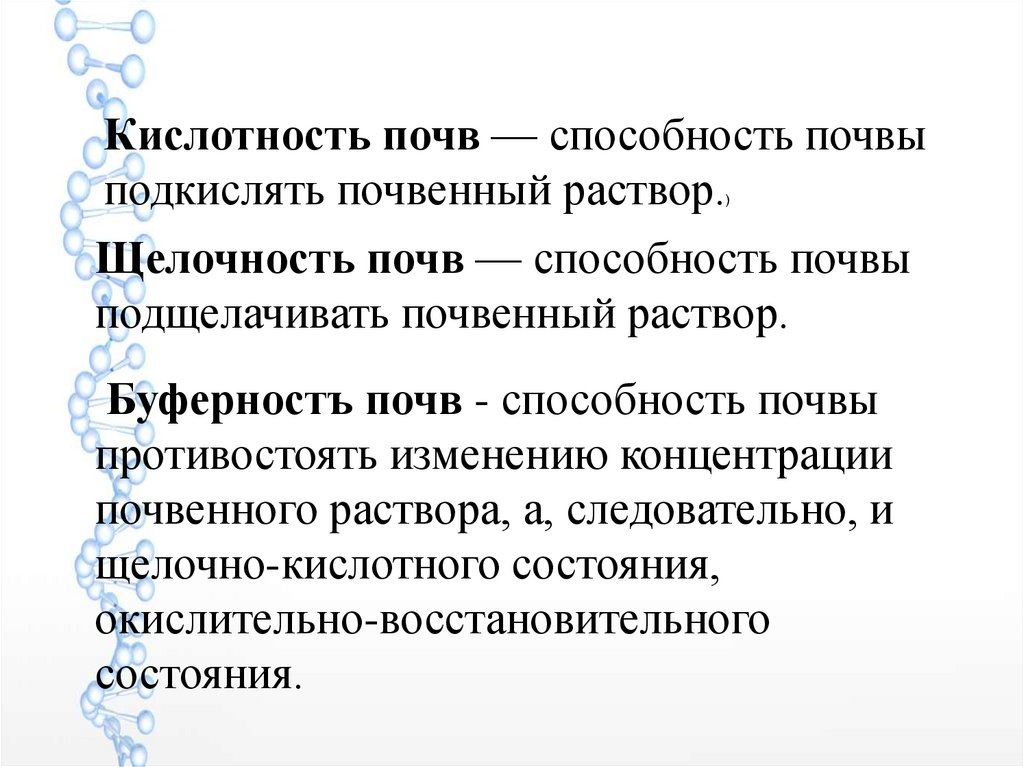 Кислотность почв — способность почвы подкислять почвенный раствор.)

Щелочность почв — способность почвы подщелачивать почвенный раствор.

Буферность почв - способность почвы противостоять изменению концентрации почвенного раствора, а, следовательно, и щелочно-кислотного состояния, окислительно-восстановительного состояния.